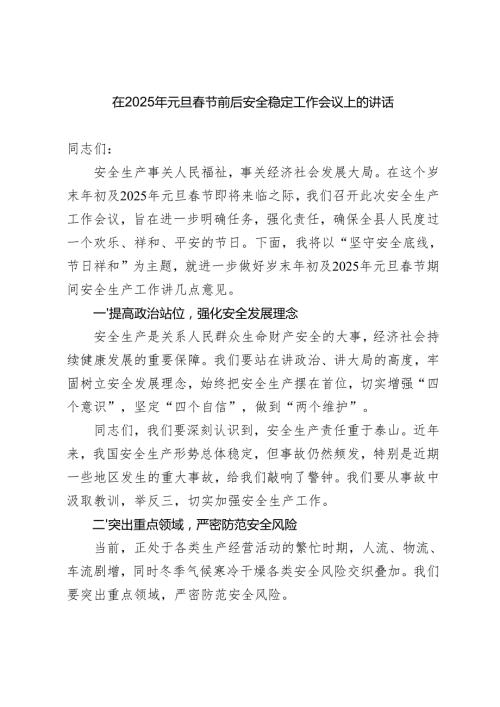 在2025年元旦春节前后安全稳定工作会议上的讲话

同志们：

安全生产事关人民福祉，事关经济社会发展大局。在这个岁末年初及2025年元旦春节即将来临之际，我们召开此次安全生产工作会议，旨在进一步明确任务，强化责任，确保全县人民度过一个欢乐、祥和、平安的节日。下面，我将以“坚守安全底线，节日祥和”为主题，就进一步做好岁末年初及2025年元旦春节期间安全生产工作讲几点意见。

一'提高政治站位，强化安全发展理念

安全生产是关系人民群众生命财产安全的大事，经济社会持续健康发展的重要保障。我们要站在讲政治、讲大局的高度，牢固树立安全发展理念，始终把安全生产摆在首位，切实增强“四个意识”，坚定“四个自信”，做到“两个维护”。

同志们，我们要深刻认识到，安全生产责任重于泰山。近年来，我国安全生产形势总体稳定，但事故仍然频发，特别是近期一些地区发生的重大事故，给我们敲响了警钟。我们要从事故中汲取教训，举反三，切实加强安全生产工作。

二'突出重点领域，严密防范安全风险

当前，正处于各类生产经营活动的繁忙时期，人流、物流、车流剧增，同时冬季气候寒冷干燥各类安全风险交织叠加。我们要突出重点领域，严密防范安全风险。